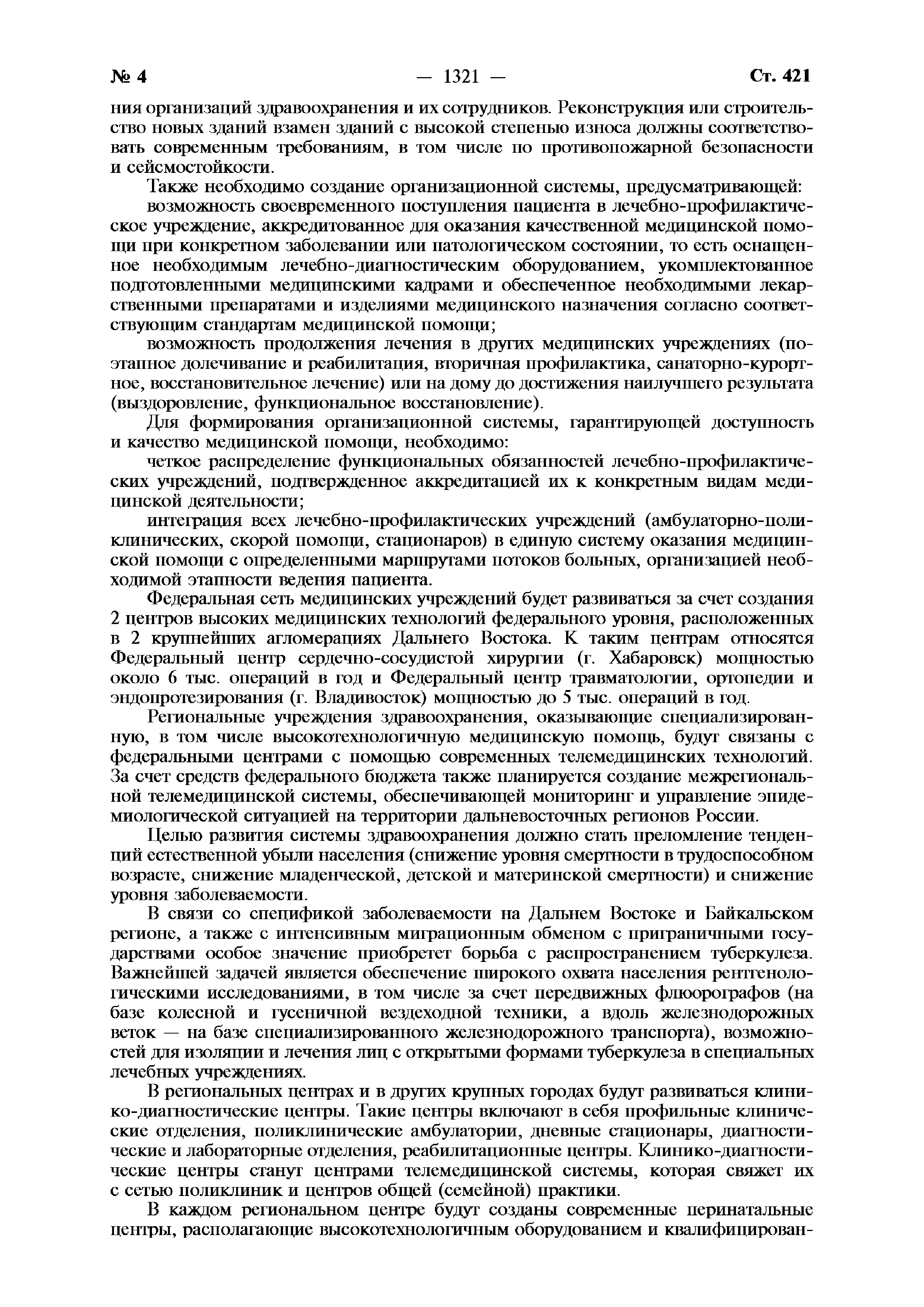 № 4 — 1321 — Ст. 421

ния организаций здравоохранения и их сотрудников. Реконструкция или строительство новых зданий взамен зданий с высокой степенью износа должны соответствовать современным требованиям, в том числе по противопожарной безопасности и сейсмостойкости.

Также необходимо создание организационной системы, предусматривающей:

возможность своевременного поступления пациента в лечебно-профилактическое учреждение, аккредитованное для оказания качественной медицинской помощи при конкретном заболевании или патологическом состоянии, то есть оснащенное необходимым лечебно-диагностическим оборудованием, укомплектованное подготовленными медицинскими кадрами и обеспеченное необходимыми лекарственными препаратами и изделиями медицинского назначения согласно соответствующим стандартам медицинской помощи;

возможность продолжения лечения в других медицинских учреждениях (поэтапное долечивание и реабилитация, вторичная профилактика, санаторно-курортное, восстановительное лечение) или на дому до достижения наилучшего результата (выздоровление, функциональное восстановление).

Для формирования организационной системы, гарантирующей доступность и качество медицинской помощи, необходимо:

четкое распределение функциональных обязанностей лечебно-профилактических учреждений, подтвержденное аккредитацией их к конкретным видам медицинской деятельности;

интеграция всех лечебно-профилактических учреждений (амбулаторно-поликлинических, скорой помощи, стационаров) в единую систему оказания медицинской помощи с определенными маршрутами потоков больных, организацией необходимой этапности ведения пациента.

Федеральная сеть медицинских учреждений будет развиваться за счет создания 2 центров высоких медицинских технологий федерального уровня, расположенных в 2 крупнейших агломерациях Дальнего Востока. К таким центрам относятся Федеральный центр сердечно-сосудистой хирургии (г. Хабаровск) мощностью около 6 тыс. операций в год и Федеральный центр травматологии, ортопедии и эндопротезирования (г. Владивосток) мощностью до 5 тыс. операций в год.

Региональные учреждения здравоохранения, оказывающие специализированную, в том числе высокотехнологичную медицинскую помощь, будут связаны с федеральными центрами с помощью современных телемедицинских технологий. За счет средств федерального бюджета также планируется создание межрегиональной телемедицинской системы, обеспечивающей мониторинг и управление эпидемиологической ситуацией на территории дальневосточных регионов России.

Целью развития системы здравоохранения должно стать преломление тенденций естественной убыли населения (снижение уровня смертности в трудоспособном возрасте, снижение младенческой, детской и материнской смертности) и снижение уровня заболеваемости.

В связи со спецификой заболеваемости на Дальнем Востоке и Байкальском регионе, а также с интенсивным миграционным обменом с приграничными государствами особое значение приобретет борьба с распространением туберкулеза. Важнейшей задачей является обеспечение широкого охвата населения рентгенологическими исследованиями, в том числе за счет передвижных флюорографов (на базе колесной и гусеничной вездеходной техники, а вдоль железнодорожных веток — на базе специализированного железнодорожного транспорта), возможностей для изоляции и лечения лиц с открытыми формами туберкулеза в специальных лечебных учреждениях.

В региональных центрах и в других крупных городах будут развиваться клинико-диагностические центры. Такие центры включают в себя профильные клинические отделения, поликлинические амбулатории, дневные стационары, диагностические и лабораторные отделения, реабилитационные центры. Клинико-диагностические центры станут центрами телемедицинской системы, которая свяжет их с сетью поликлиник и центров общей (семейной) практики.

В каждом региональном центре будут созданы современные перинатальные центры, располагающие высокотехнологичным оборудованием и квалифицирован-